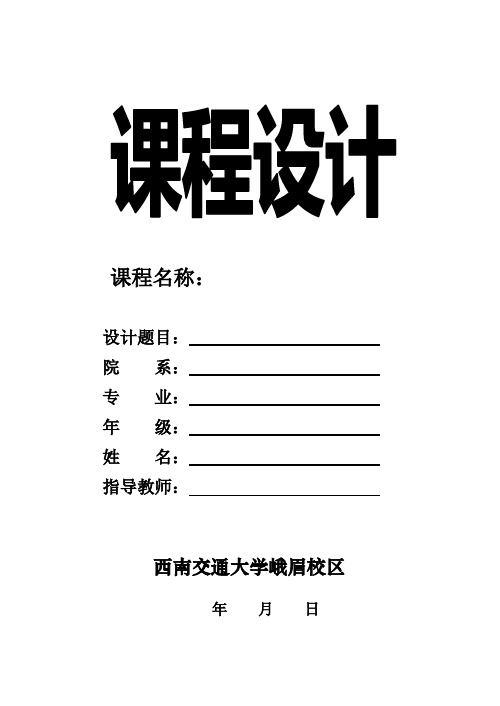 课程设计

课程名称：

设计题目：
院　　系：
专　　业：
年　　级：
姓　　名：
指导教师：

西南交通大学峨眉校区

年　　月　　日